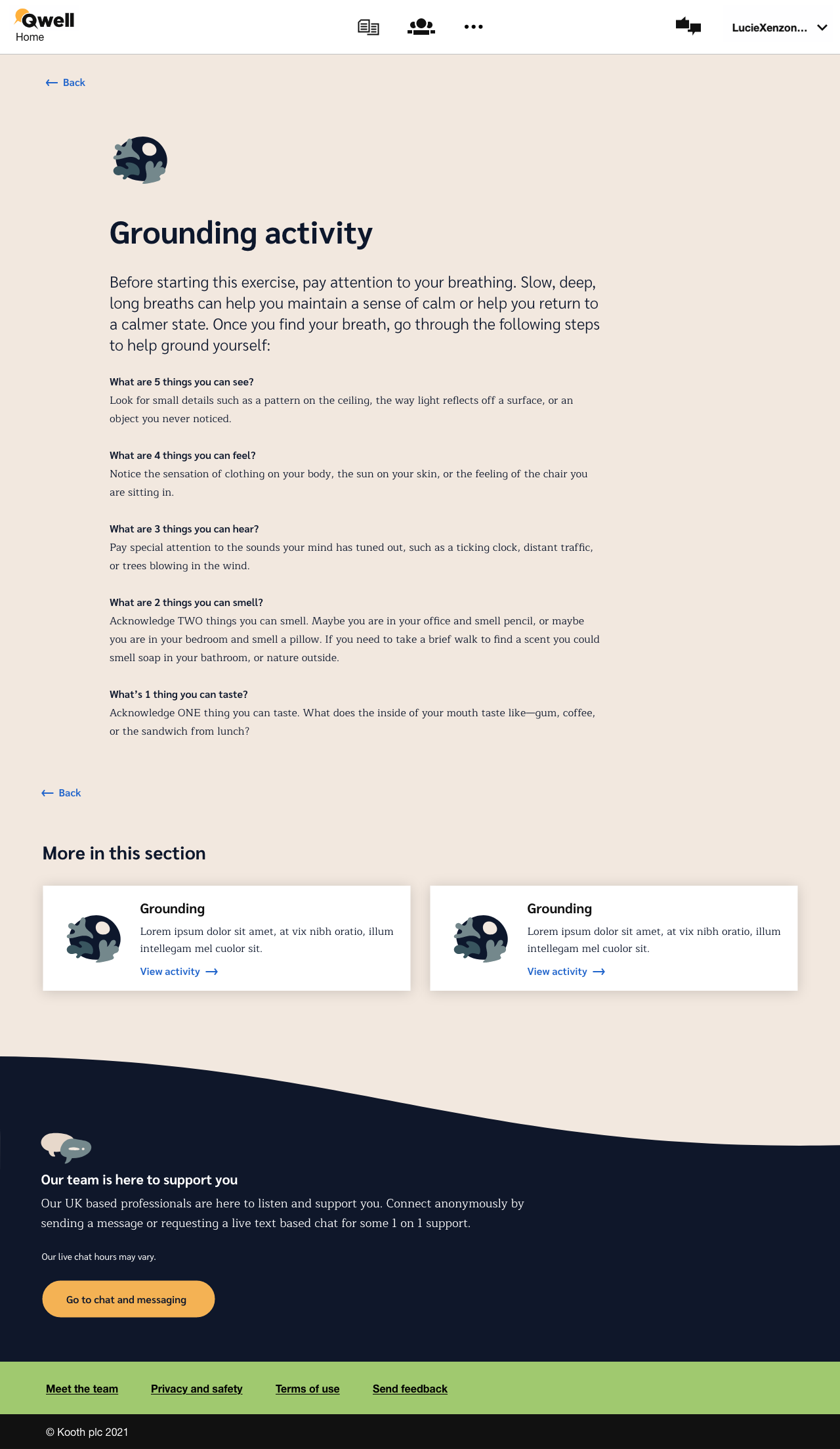 Qwell
Home

LucieXenzon...

Back

Grounding activity

Before starting this exercise, pay attention to your breathing. Slow, deep, long breaths can help you maintain a sense of calm or help you return to a calmer state. Once you find your breath, go through the following steps to help ground yourself:

What are 5 things you can see?
Look for small details such as a pattern on the ceiling, the way light reflects off a surface, or an object you never noticed.

What are 4 things you can feel?
Notice the sensation of clothing on your body, the sun on your skin, or the feeling of the chair you are sitting in.

What are 3 things you can hear?
Pay special attention to the sounds your mind has tuned out, such as a ticking clock, distant traffic, or trees blowing in the wind.

What are 2 things you can smell?
Acknowledge TWO things you can smell. Maybe you are in your office and smell pencil, or maybe you are in your bedroom and smell a pillow. If you need to take a brief walk to find a scent you could smell soap in your bathroom, or nature outside.

What's 1 thing you can taste?
Acknowledge ONE thing you can taste. What does the inside of your mouth taste like—gum, coffee, or the sandwich from lunch?

Back

More in this section

Grounding
Lorem ipsum dolor sit amet, at vix nibh oratio, illum intellegam mel cuolor sit.
View activity

Grounding
Lorem ipsum dolor sit amet, at vix nibh oratio, illum intellegam mel cuolor sit.
View activity

Our team is here to support you
Our UK based professionals are here to listen and support you. Connect anonymously by sending a message or requesting a live text based chat for some 1 on 1 support.

Our live chat hours may vary.

Go to chat and messaging

Meet the team
Privacy and safety
Terms of use
Send feedback

© Kooth plc 2021